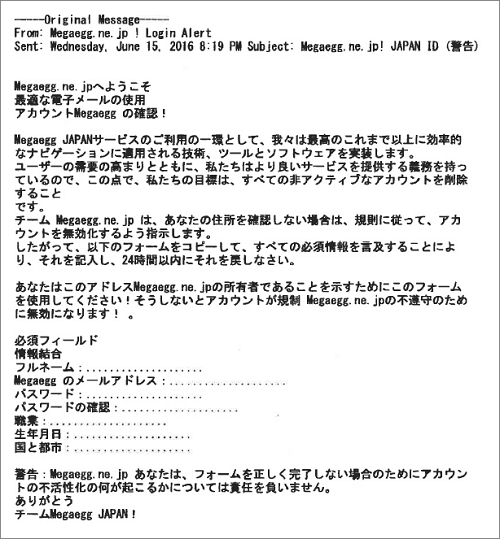 -----Original Message-----
From: Megaegg.ne.jp ! Login Alert
Sent: Wednesday, June 15, 2016 8:19 PM Subject: Megaegg.ne.jp! JAPAN ID (警告)

Megaegg.ne.jpへようこそ
最適な電子メールの使用
アカウントMegaegg の確認！

Megaegg JAPANサービスのご利用の一環として、我々は最高のこれまで以上に効率的なナビゲーションに適用される技術、ツールとソフトウェアを実装します。
ユーザーの需要の高まりとともに、私たちはより良いサービスを提供する義務を持っているので、この点で、私たちの目標は、すべての非アクティブなアカウントを削除すること
です。
チーム Megaegg.ne.jp は、あなたの住所を確認しない場合は、規則に従って、アカウントを無効化するよう指示します。
したがって、以下のフォームをコピーして、すべての必須情報を言及することにより、それを記入し、24時間以内にそれを戻しなさい。

あなたはこのアドレスMegaegg.ne.jpの所有者であることを示すためにこのフォームを使用してください！そうしないとアカウントが規制 Megaegg.ne.jpの不遵守のために無効になります！ 。

必須フィールド
情報結合
フルネーム：....................
Megaegg のメールアドレス：....................
パスワード：....................
パスワードの確認：....................
職業：....................
生年月日：....................
国と都市：....................

警告：Megaegg.ne.jp あなたは、フォームを正しく完了しない場合のためにアカウントの不活性化の何が起こるかについては責任を負いません。
ありがとう
チームMegaegg JAPAN！